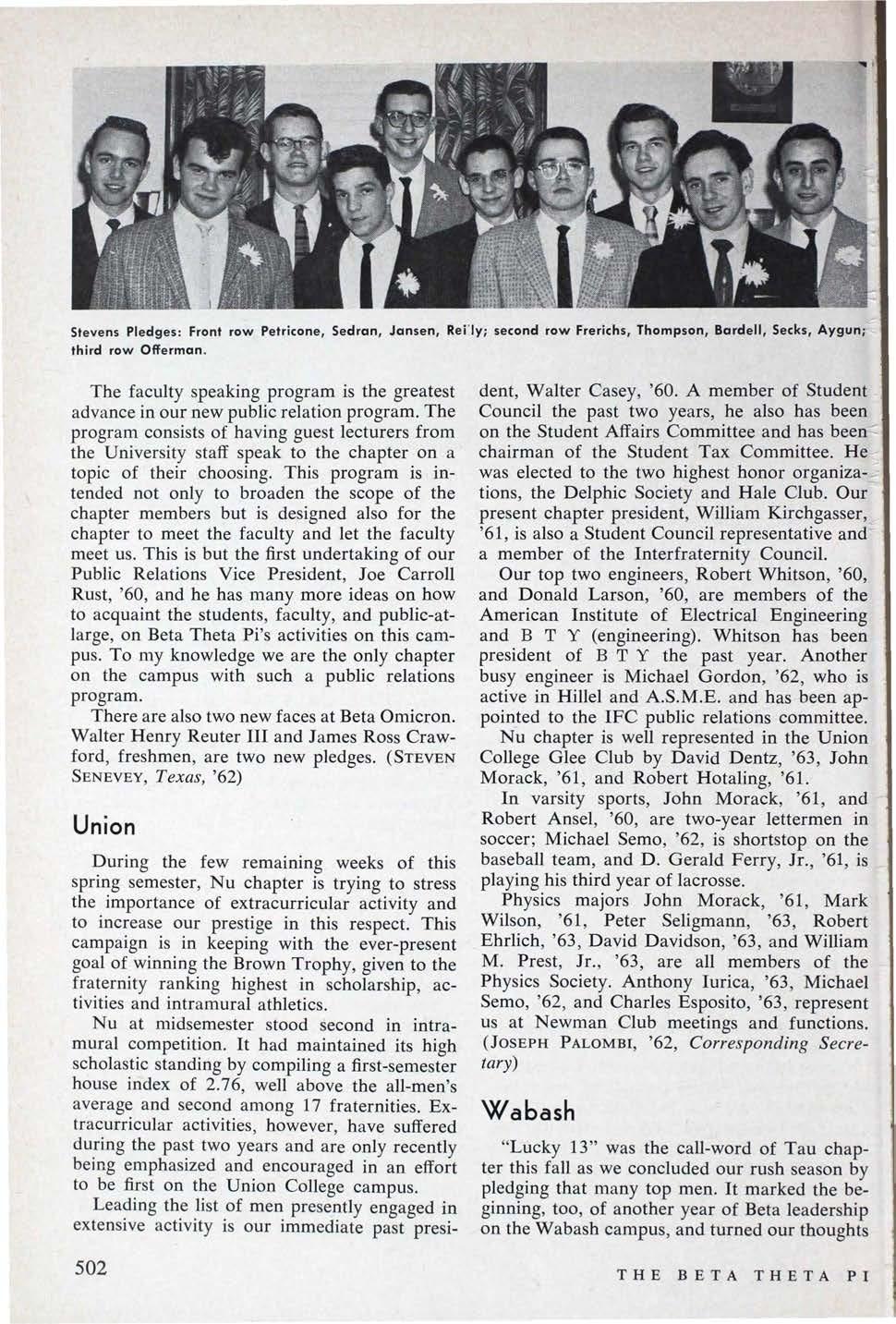 Stevens Pledges: Front row Petricone, Sedran, Jansen, Rei ly; second row Frerichs, Thompson, Bardell, Secks, Aygun; third row Offerman.

The faculty speaking program is the greatest advance in our new public relation program. The program consists of having guest lecturers from the University staff speak to the chapter on a topic of their choosing. This program is intended not only to broaden the scope of the chapter members but is designed also for the chapter to meet the faculty and let the faculty meet us. This is but the first undertaking of our Public Relations Vice President, Joe Carroll Rust, '60, and he has many more ideas on how to acquaint the students, faculty, and public-at-large, on Beta Theta Pi's activities on this campus. To my knowledge we are the only chapter on the campus with such a public relations program.

There are also two new faces at Beta Omicron. Walter Henry Reuter III and James Ross Crawford, freshmen, are two new pledges. (STEVEN SENEVEY, Texas, '62)

Union

During the few remaining weeks of this spring semester, Nu chapter is trying to stress the importance of extracurricular activity and to increase our prestige in this respect. This campaign is in keeping with the ever-present goal of winning the Brown Trophy, given to the fraternity ranking highest in scholarship, activities and intramural athletics.

Nu at midsemester stood second in intramural competition. It had maintained its high scholastic standing by compiling a first-semester house index of 2.76, well above the all-men's average and second among 17 fraternities. Extracurricular activities, however, have suffered during the past two years and are only recently being emphasized and encouraged in an effort to be first on the Union College campus.

Leading the list of men presently engaged in extensive activity is our immediate past president, Walter Casey, '60. A member of Student Council the past two years, he also has been on the Student Affairs Committee and has been chairman of the Student Tax Committee. He was elected to the two highest honor organizations, the Delphic Society and Hale Club. Our present chapter president, William Kirchgasser, '61, is also a Student Council representative and a member of the Interfraternity Council.

Our top two engineers, Robert Whitson, '60, and Donald Larson, '60, are members of the American Institute of Electrical Engineering and Β Τ Υ (engineering). Whitson has been president of Β Τ Υ the past year. Another busy engineer is Michael Gordon, '62, who is active in Hillel and A.S.M.E. and has been appointed to the IFC public relations committee.

Nu chapter is well represented in the Union College Glee Club by David Dentz, '63, John Morack, '61, and Robert Hotaling, '61.

In varsity sports, John Morack, '61, and Robert Ansel, '60, are two-year lettermen in soccer; Michael Semo, '62, is shortstop on the baseball team, and D. Gerald Ferry, Jr., '61, is playing his third year of lacrosse.

Physics majors John Morack, '61, Mark Wilson, '61, Peter Seligmann, '63, Robert Ehrlich, '63, David Davidson, '63, and William M. Prest, Jr., '63, are all members of the Physics Society. Anthony Iurica, '63, Michael Semo, '62, and Charles Esposito, '63, represent us at Newman Club meetings and functions. (JOSEPH PALOMBI, '62, Corresponding Secretary)

Wabash

"Lucky 13" was the call-word of Tau chapter this fall as we concluded our rush season by pledging that many top men. It marked the beginning, too, of another year of Beta leadership on the Wabash campus, and turned our thoughts

502

THE BETA THETA PI